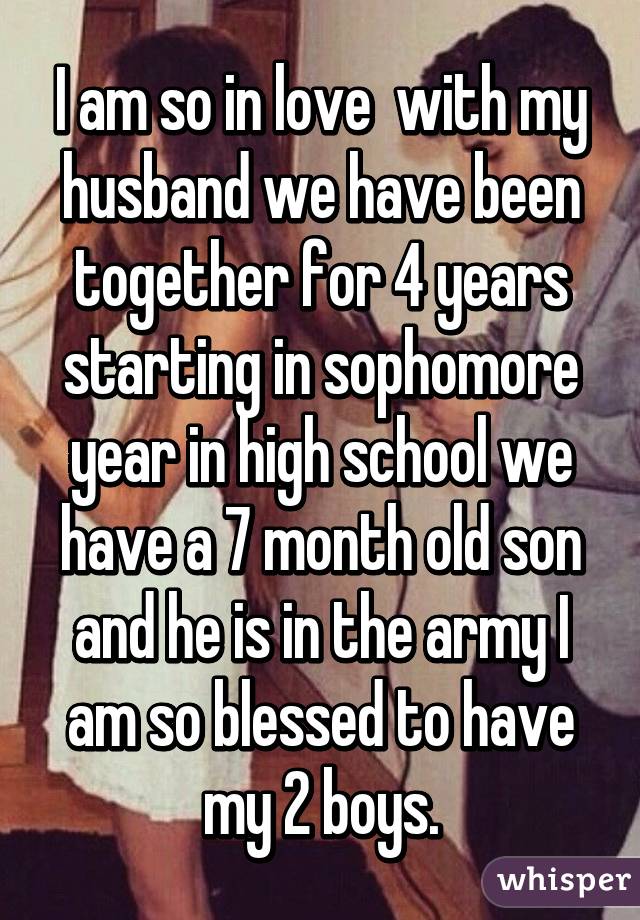 I am so in love with my husband we have been together for 4 years starting in sophomore year in high school we have a 7 month old son and he is in the army I am so blessed to have my 2 boys.

whisper